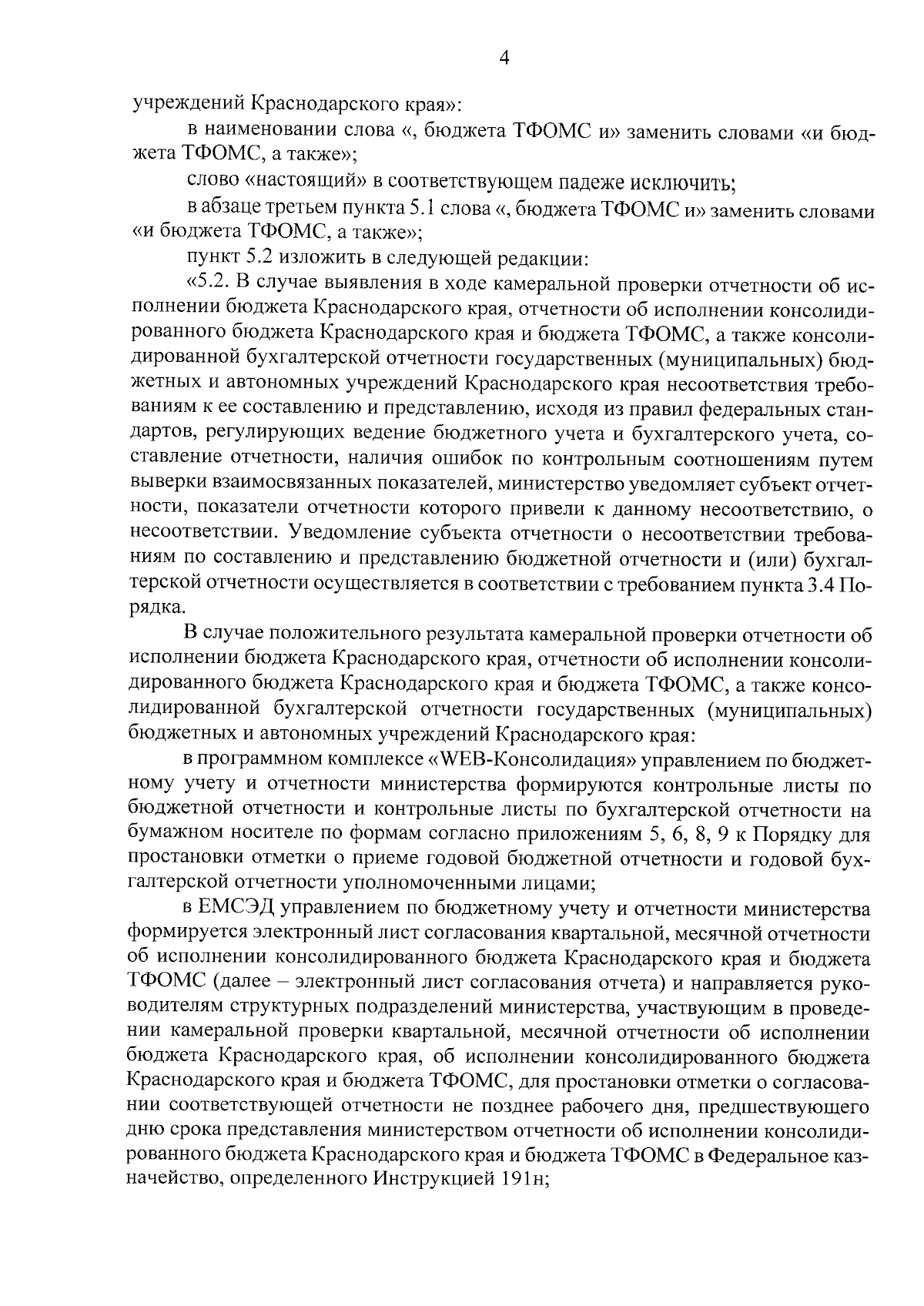 4

учреждений Краснодарского края»:

в наименовании слова «, бюджета ТФОМС и» заменить словами «и бюджета ТФОМС, а также»;

слово «настоящий» в соответствующем падеже исключить;

в абзаце третьем пункта 5.1 слова «, бюджета ТФОМС и» заменить словами «и бюджета ТФОМС, а также»;

пункт 5.2 изложить в следующей редакции:

«5.2. В случае выявления в ходе камеральной проверки отчетности об исполнении бюджета Краснодарского края, отчетности об исполнении консолидированного бюджета Краснодарского края и бюджета ТФОМС, а также консолидированной бухгалтерской отчетности государственных (муниципальных) бюджетных и автономных учреждений Краснодарского края несоответствия требованиям к ее составлению и представлению, исходя из правил федеральных стандартов, регулирующих ведение бюджетного учета и бухгалтерского учета, составление отчетности, наличия ошибок по контрольным соотношениям путем выверки взаимосвязанных показателей, министерство уведомляет субъект отчетности, показатели отчетности которого привели к данному несоответствию, о несоответствии. Уведомление субъекта отчетности о несоответствии требованиям по составлению и представлению бюджетной отчетности и (или) бухгалтерской отчетности осуществляется в соответствии с требованием пункта 3.4 Порядка.

В случае положительного результата камеральной проверки отчетности об исполнении бюджета Краснодарского края, отчетности об исполнении консолидированного бюджета Краснодарского края и бюджета ТФОМС, а также консолидированной бухгалтерской отчетности государственных (муниципальных) бюджетных и автономных учреждений Краснодарского края:

в программном комплексе «WEB-Консолидация» управлением по бюджетному учету и отчетности министерства формируются контрольные листы по бюджетной отчетности и контрольные листы по бухгалтерской отчетности на бумажном носителе по формам согласно приложениям 5, 6, 8, 9 к Порядку для простановки отметки о приеме годовой бюджетной отчетности и годовой бухгалтерской отчетности уполномоченными лицами;

в ЕМСЭД управлением по бюджетному учету и отчетности министерства формируется электронный лист согласования квартальной, месячной отчетности об исполнении консолидированного бюджета Краснодарского края и бюджета ТФОМС (далее – электронный лист согласования отчета) и направляется руководителям структурных подразделений министерства, участвующим в проведении камеральной проверки квартальной, месячной отчетности об исполнении бюджета Краснодарского края, об исполнении консолидированного бюджета Краснодарского края и бюджета ТФОМС, для простановки отметки о согласовании соответствующей отчетности не позднее рабочего дня, предшествующего дню срока представления министерством отчетности об исполнении консолидированного бюджета Краснодарского края и бюджета ТФОМС в Федеральное казначейство, определенного Инструкцией 191н;